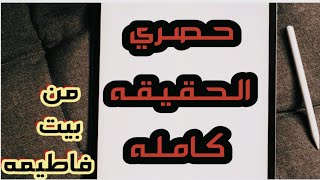 حصري
الحقيقه
كامله

من
بيت
فاطيمه